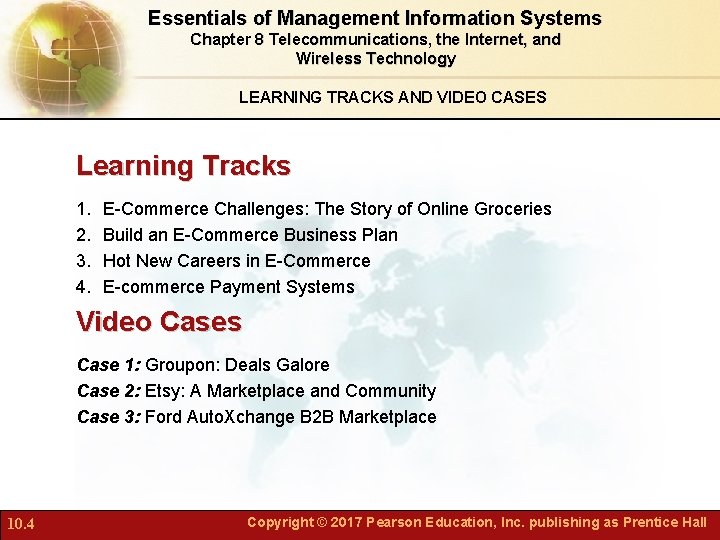 Essentials of Management Information Systems
Chapter 8 Telecommunications, the Internet, and Wireless Technology

LEARNING TRACKS AND VIDEO CASES

Learning Tracks

1. E-Commerce Challenges: The Story of Online Groceries
2. Build an E-Commerce Business Plan
3. Hot New Careers in E-Commerce
4. E-commerce Payment Systems

Video Cases

Case 1: Groupon: Deals Galore
Case 2: Etsy: A Marketplace and Community
Case 3: Ford AutoXchange B2B Marketplace

10.4

Copyright © 2017 Pearson Education, Inc. publishing as Prentice Hall